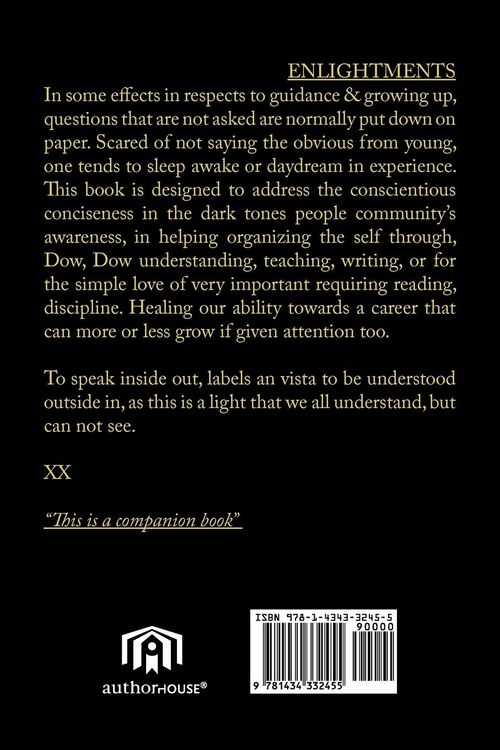 ENLIGHTMENTS

In some effects in respects to guidance & growing up, questions that are not asked are normally put down on paper. Scared of not saying the obvious from young, one tends to sleep awake or daydream in experience. This book is designed to address the conscientious conciseness in the dark tones people community's awareness, in helping organizing the self through, Dow, Dow understanding, teaching, writing, or for the simple love of very important requiring reading, discipline. Healing our ability towards a career that can more or less grow if given attention too.

To speak inside out, labels an vista to be understood outside in, as this is a light that we all understand, but can not see.

XX

"This is a companion book"

authorHOUSE®

ISBN 978-1-4343-3245-5
90000
9 781434 332455